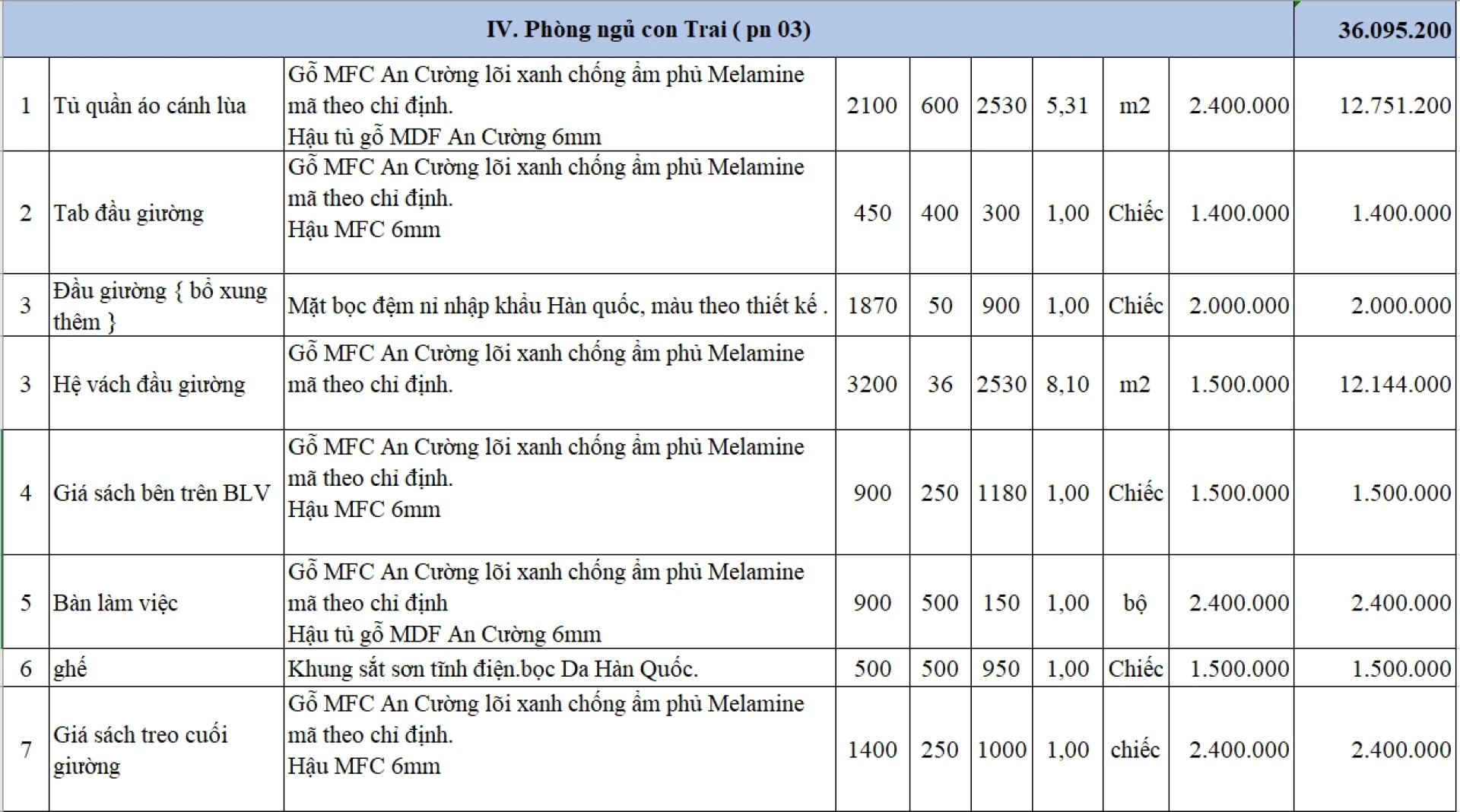 | IV. Phòng ngủ con Trai ( pn 03) | | | | | | | | | 36.095.200 |
|---|---|---|---|---|---|---|---|---|---|
| 1 | Tủ quần áo cánh lùa | Gỗ MFC An Cường lõi xanh chống ẩm phủ Melamine mã theo chỉ định. Hậu tủ gỗ MDF An Cường 6mm | 2100 | 600 | 2530 | 5,31 | m2 | 2.400.000 | 12.751.200 |
| 2 | Tab đầu giường | Gỗ MFC An Cường lõi xanh chống ẩm phủ Melamine mã theo chỉ định. Hậu MFC 6mm | 450 | 400 | 300 | 1,00 | Chiếc | 1.400.000 | 1.400.000 |
| 3 | Đầu giường { bổ xung thêm } | Mặt bọc đệm ni nhập khẩu Hàn quốc, màu theo thiết kế . | 1870 | 50 | 900 | 1,00 | Chiếc | 2.000.000 | 2.000.000 |
| 3 | Hệ vách đầu giường | Gỗ MFC An Cường lõi xanh chống ẩm phủ Melamine mã theo chỉ định. | 3200 | 36 | 2530 | 8,10 | m2 | 1.500.000 | 12.144.000 |
| 4 | Giá sách bên trên BLV | Gỗ MFC An Cường lõi xanh chống ẩm phủ Melamine mã theo chỉ định. Hậu MFC 6mm | 900 | 250 | 1180 | 1,00 | Chiếc | 1.500.000 | 1.500.000 |
| 5 | Bàn làm việc | Gỗ MFC An Cường lõi xanh chống ẩm phủ Melamine mã theo chỉ định Hậu tủ gỗ MDF An Cường 6mm | 900 | 500 | 150 | 1,00 | bộ | 2.400.000 | 2.400.000 |
| 6 | ghế | Khung sắt sơn tĩnh điện.bọc Da Hàn Quốc. | 500 | 500 | 950 | 1,00 | Chiếc | 1.500.000 | 1.500.000 |
| 7 | Giá sách treo cuối giường | Gỗ MFC An Cường lõi xanh chống ẩm phủ Melamine mã theo chỉ định. Hậu MFC 6mm | 1400 | 250 | 1000 | 1,00 | chiếc | 2.400.000 | 2.400.000 |